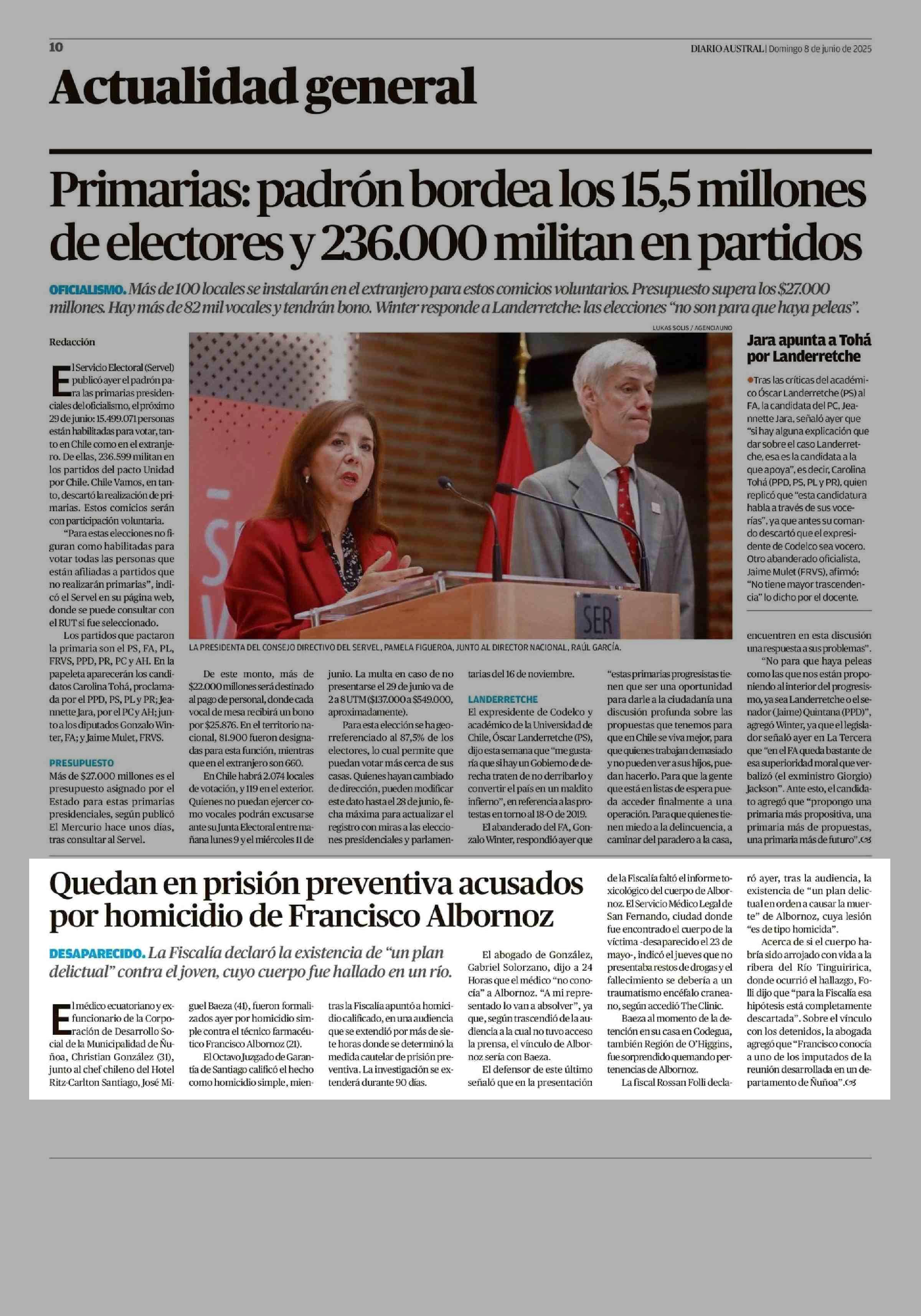 10

DIARIO AUSTRAL | Domingo 8 de junio de 2025

Actualidad general

Primarias: padrón bordea los 15,5 millones de electores y 236.000 militan en partidos

OFICIALISMO. Más de 100 locales se instalarán en el extranjero para estos comicios voluntarios. Presupuesto supera los $27.000 millones. Hay más de 82 mil vocales y tendrán bono. Winter responde a Landerretche: las elecciones "no son para que haya peleas".

Redacción

El Servicio Electoral (Servel) publicó ayer el padrón para las primarias presidenciales del oficialismo, el próximo 29 de junio: 15.499.071 personas están habilitadas para votar, tanto en Chile como en el extranjero. De ellas, 236.599 militan en los partidos del pacto Unidad por Chile. Chile Vamos, en tanto, descartó la realización de primarias. Estos comicios serán con participación voluntaria.

"Para estas elecciones no figuran como habilitadas para votar todas las personas que están afiliadas a partidos que no realizarán primarias", indicó el Servel en su página web, donde se puede consultar con el RUT si fue seleccionado.

Los partidos que pactaron la primaria son el PS, FA, PL, FRVS, PPD, PR, PC y AH. En la papeleta aparecerán los candidatos Carolina Tohá, proclamada por el PPD, PS, PL y PR; Jeannette Jara, por el PC y AH; junto a los diputados Gonzalo Winter, FA; y Jaime Mulet, FRVS.

PRESUPUESTO

Más de $27.000 millones es el presupuesto asignado por el Estado para estas primarias presidenciales, según publicó El Mercurio hace unos días, tras consultar al Servel.

LUKAS SOLIS / AGENCIAUNO

SER

LA PRESIDENTA DEL CONSEJO DIRECTIVO DEL SERVEL, PAMELA FIGUEROA, JUNTO AL DIRECTOR NACIONAL, RAÚL GARCÍA.

De este monto, más de $22.000 millones será destinado al pago de personal, donde cada vocal de mesa recibirá un bono por $25.876. En el territorio nacional, 81.900 fueron designadas para esta función, mientras que en el extranjero son 660.

En Chile habrá 2.074 locales de votación, y 119 en el exterior. Quienes no puedan ejercer como vocales podrán excusarse ante su Junta Electoral entre mañana lunes 9 y el miércoles 11 de junio. La multa en caso de no presentarse el 29 de junio va de 2 a 8 UTM ($137.000 a $549.000, aproximadamente).

Para esta elección se ha georreferenciado al 87,5% de los electores, lo cual permite que puedan votar más cerca de sus casas. Quienes hayan cambiado de dirección, pueden modificar este dato hasta el 28 de junio, fecha máxima para actualizar el registro con miras a las elecciones presidenciales y parlamentarias del 16 de noviembre.

LANDERRETCHE

El expresidente de Codelco y académico de la Universidad de Chile, Óscar Landerretche (PS), dijo esta semana que "me gustaría que si hay un Gobierno de derecha traten de no derribarlo y convertir el país en un maldito infierno", en referencia a las protestas en torno al 18-O de 2019.

El abanderado del FA, Gonzalo Winter, respondió ayer que "estas primarias progresistas tienen que ser una oportunidad para darle a la ciudadanía una discusión profunda sobre las propuestas que tenemos para que en Chile se viva mejor, para que quienes trabajan demasiado y no pueden ver a sus hijos, puedan hacerlo. Para que la gente que está en listas de espera pueda acceder finalmente a una operación. Para que quienes tienen miedo a la delincuencia, a caminar del paradero a la casa, encuentren en esta discusión una respuesta a sus problemas".

"No para que haya peleas como las que nos están proponiendo al interior del progresismo, ya sea Landerretche o el senador (Jaime) Quintana (PPD)", agregó Winter, ya que el legislador señaló ayer en La Tercera que "en el FA queda bastante de esa superioridad moral que verbalizó (el exministro Giorgio) Jackson". Ante esto, el candidato agregó que "propongo una primaria más propositiva, una primaria más de propuestas, una primaria más de futuro".

Jara apunta a Tohá por Landerretche

Tras las críticas del académico Óscar Landerretche (PS) al FA, la candidata del PC, Jeannette Jara, señaló ayer que "si hay alguna explicación que dar sobre el caso Landerretche, esa es la candidata a la que apoya", es decir, Carolina Tohá (PPD, PS, PL y PR), quien replicó que "esta candidatura habla a través de sus vocerías", ya que antes su comando descartó que el expresidente de Codelco sea vocero. Otro abanderado oficialista, Jaime Mulet (FRVS), afirmó: "No tiene mayor trascendencia" lo dicho por el docente.

Quedan en prisión preventiva acusados por homicidio de Francisco Albornoz

DESAPARECIDO. La Fiscalía declaró la existencia de "un plan delictual" contra el joven, cuyo cuerpo fue hallado en un río.

El médico ecuatoriano y exfuncionario de la Corporación de Desarrollo Social de la Municipalidad de Ñuñoa, Christian González (31), junto al chef chileno del Hotel Ritz-Carlton Santiago, José Miguel Baeza (41), fueron formalizados ayer por homicidio simple contra el técnico farmacéutico Francisco Albornoz (21).

El Octavo Juzgado de Garantía de Santiago calificó el hecho como homicidio simple, mientras la Fiscalía apuntó a homicidio calificado, en una audiencia que se extendió por más de siete horas donde se determinó la medida cautelar de prisión preventiva. La investigación se extenderá durante 90 días.

El abogado de González, Gabriel Solorzano, dijo a 24 Horas que el médico "no conocía" a Albornoz. "A mi representado lo van a absolver", ya que, según trascendió de la audiencia a la cual no tuvo acceso la prensa, el vínculo de Albornoz sería con Baeza.

El defensor de este último señaló que en la presentación de la Fiscalía faltó el informe toxicológico del cuerpo de Albornoz. El Servicio Médico Legal de San Fernando, ciudad donde fue encontrado el cuerpo de la víctima -desaparecido el 23 de mayo-, indicó el jueves que no presentaba restos de drogas y el fallecimiento se debería a un traumatismo encéfalo craneano, según accedió The Clinic.

Baeza al momento de la detención en su casa en Codegua, también Región de O'Higgins, fue sorprendido quemando pertenencias de Albornoz.

La fiscal Rossan Folli declaró ayer, tras la audiencia, la existencia de "un plan delictual en orden a causar la muerte" de Albornoz, cuya lesión "es de tipo homicida".

Acerca de si el cuerpo habría sido arrojado con vida a la ribera del Río Tinguiririca, donde ocurrió el hallazgo, Folli dijo que "para la Fiscalía esa hipótesis está completamente descartada". Sobre el vínculo con los detenidos, la abogada agregó que "Francisco conocía a uno de los imputados de la reunión desarrollada en un departamento de Ñuñoa".